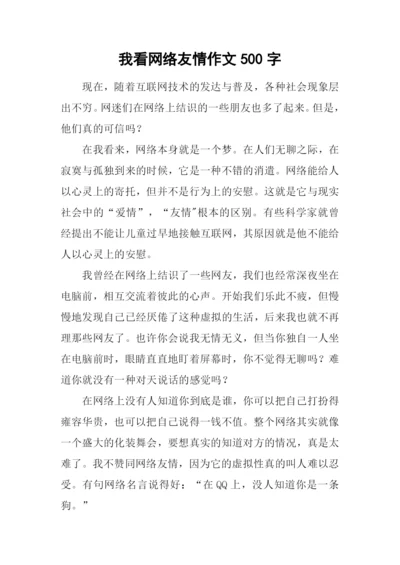 我看网络友情作文 500 字

现在，随着互联网技术的发达与普及，各种社会现象层出不穷。网迷们在网络上结识的一些朋友也多了起来。但是，他们真的可信吗？

在我看来，网络本身就是一个梦。在人们无聊之际，在寂寞与孤独到来的时候，它是一种不错的消遣。网络能给人以心灵上的寄托，但并不是行为上的安慰。这就是它与现实社会中的“爱情”，“友情”根本的区别。有些科学家就曾经提出不能让儿童过早地接触互联网，其原因就是他不能给人以心灵上的安慰。

我曾经在网络上结识了一些网友，我们也经常深夜坐在电脑前，相互交流着彼此的心声。开始我们乐此不疲，但慢慢地发现自己已经厌倦了这种虚拟的生活，后来我也就不再理那些网友了。也许你会说我无情无义，但当你独自一人坐在电脑前时，眼睛直直地盯着屏幕时，你不觉得无聊吗？难道你就没有一种对天说话的感觉吗？

在网络上没有人知道你到底是谁，你可以把自己打扮得雍容华贵，也可以把自己说得一钱不值。整个网络其实就像一个盛大的化装舞会，要想真实的知道对方的情况，真是太难了。我不赞同网络友情，因为它的虚拟性真的叫人难以忍受。有句网络名言说得好：“在 QQ 上，没人知道你是一条狗。”